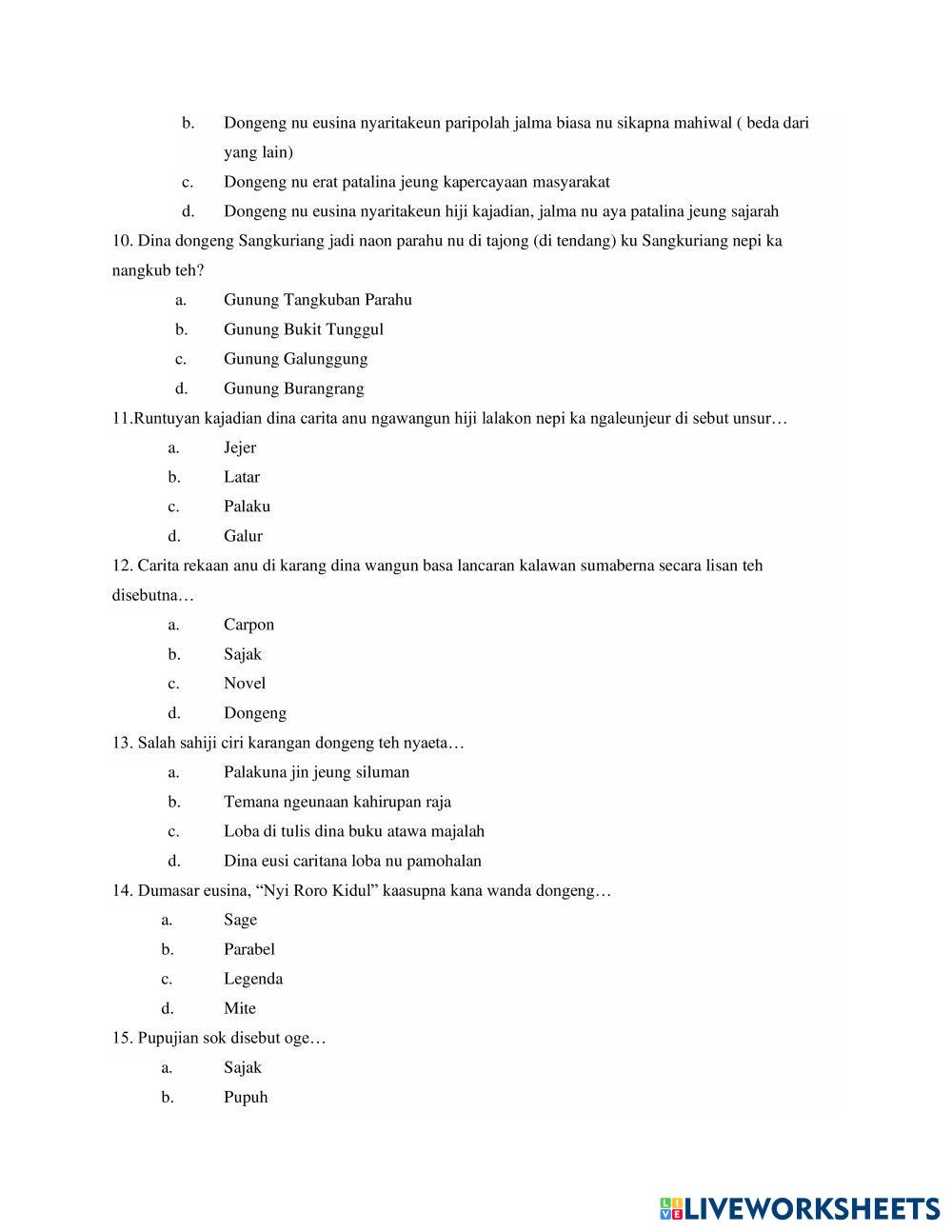 b. Dongeng nu eusina nyaritakeun paripolah jalma biasa nu sikapna mahiwal ( beda dari yang lain)

c. Dongeng nu erat patalina jeung kapercayaan masyarakat

d. Dongeng nu eusina nyaritakeun hiji kajadian, jalma nu aya patalina jeung sajarah

10. Dina dongeng Sangkuriang jadi naon parahu nu di tajong (di tendang) ku Sangkuriang nepi ka nangkub teh?

a. Gunung Tangkuban Parahu

b. Gunung Bukit Tunggul

c. Gunung Galunggung

d. Gunung Burangrang

11.Runtuyan kajadian dina carita anu ngawangun hiji lalakon nepi ka ngaleunjeur di sebut unsur…

a. Jejer

b. Latar

c. Palaku

d. Galur

12. Carita rekaan anu di karang dina wangun basa lancaran kalawan sumaberna secara lisan teh disebutna…

a. Carpon

b. Sajak

c. Novel

d. Dongeng

13. Salah sahiji ciri karangan dongeng teh nyaeta…

a. Palakuna jin jeung siluman

b. Temana ngeunaan kahirupan raja

c. Loba di tulis dina buku atawa majalah

d. Dina eusi caritana loba nu pamohalan

14. Dumasar eusina, “Nyi Roro Kidul” kaasupna kana wanda dongeng…

a. Sage

b. Parabel

c. Legenda

d. Mite

15. Pupujian sok disebut oge…

a. Sajak

b. Pupuh

LIVEWORKSHEETS